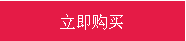 立即购买